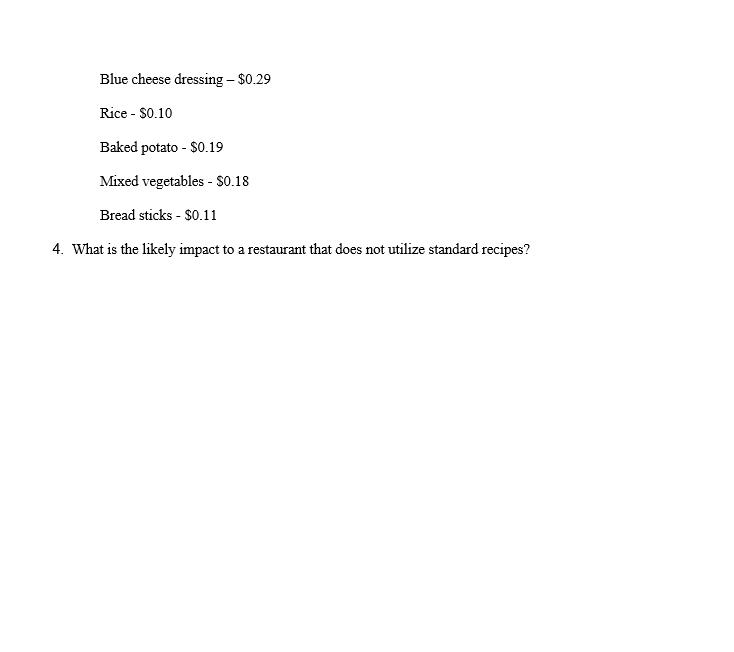 Blue cheese dressing – \$0.29

Rice - \$0.10

Baked potato - \$0.19

Mixed vegetables - \$0.18

Bread sticks - \$0.11

4. What is the likely impact to a restaurant that does not utilize standard recipes?